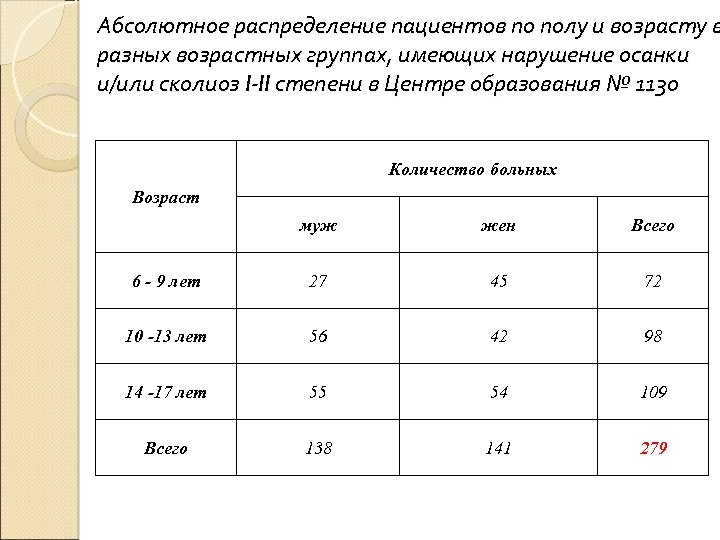 Абсолютное распределение пациентов по полу и возрасту в разных возрастных группах, имеющих нарушение осанки и/или сколиоз I-II степени в Центре образования № 1130

| Возраст | Количество больных | | |
|---|---|---|---|
| | муж | жен | Всего |
| 6 - 9 лет | 27 | 45 | 72 |
| 10 -13 лет | 56 | 42 | 98 |
| 14 -17 лет | 55 | 54 | 109 |
| Всего | 138 | 141 | 279 |